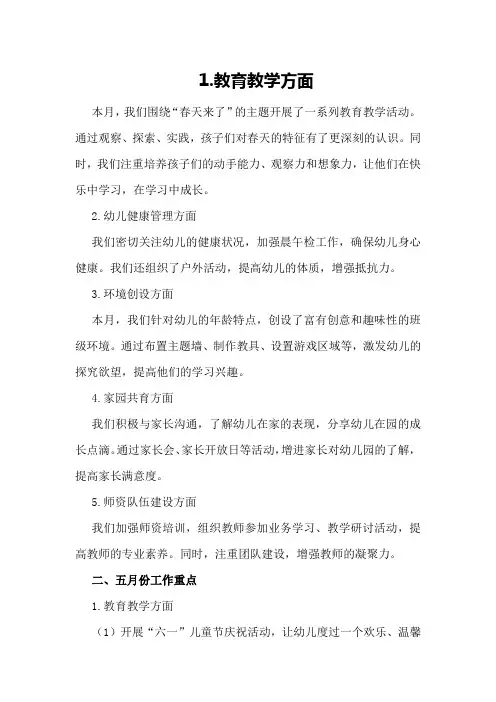 1.教育教学方面

本月，我们围绕“春天来了”的主题开展了一系列教育教学活动。通过观察、探索、实践，孩子们对春天的特征有了更深刻的认识。同时，我们注重培养孩子们的动手能力、观察力和想象力，让他们在快乐中学习，在学习中成长。

2.幼儿健康管理方面

我们密切关注幼儿的健康状况，加强晨午检工作，确保幼儿身心健康。我们还组织了户外活动，提高幼儿的体质，增强抵抗力。

3.环境创设方面

本月，我们针对幼儿的年龄特点，创设了富有创意和趣味性的班级环境。通过布置主题墙、制作教具、设置游戏区域等，激发幼儿的探究欲望，提高他们的学习兴趣。

4.家园共育方面

我们积极与家长沟通，了解幼儿在家的表现，分享幼儿在园的成长点滴。通过家长会、家长开放日等活动，增进家长对幼儿园的了解，提高家长满意度。

5.师资队伍建设方面

我们加强师资培训，组织教师参加业务学习、教学研讨活动，提高教师的专业素养。同时，注重团队建设，增强教师的凝聚力。

二、五月份工作重点

1.教育教学方面

（1）开展“六一”儿童节庆祝活动，让幼儿度过一个欢乐、温馨